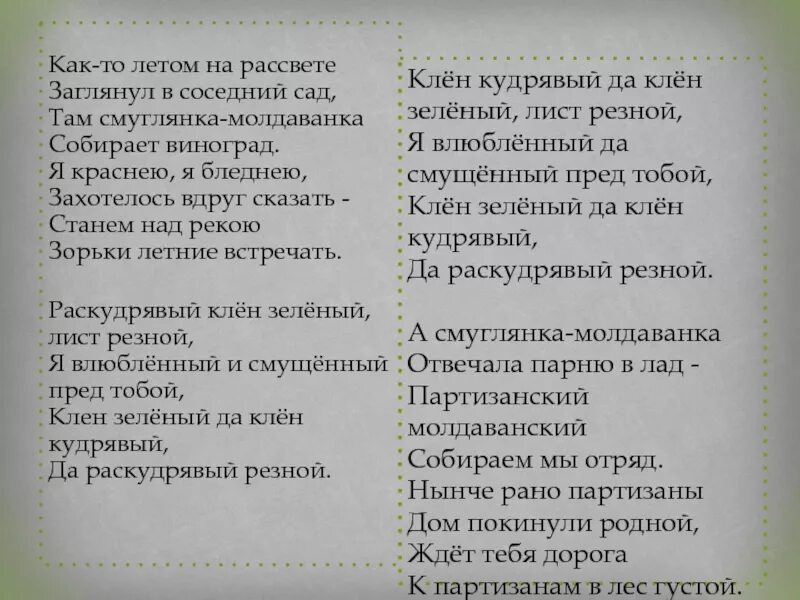 Как-то летом на рассвете
Заглянул в соседний сад,
Там смуглянка-молдаванка
Собирает виноград.
Я краснею, я бледнею,
Захотелось вдруг сказать -
Станем над рекою
Зорьки летние встречать.

Раскудрявый клён зелёный,
лист резной,
Я влюблённый и смущённый
пред тобой,
Клен зелёный да клён
кудрявый,
Да раскудрявый резной.

Клён кудрявый да клён
зелёный, лист резной,
Я влюблённый да
смущённый пред тобой,
Клён зелёный да клён
кудрявый,
Да раскудрявый резной.

А смуглянка-молдаванка
Отвечала парню в лад -
Партизанский
молдаванский
Собираем мы отряд.
Нынче рано партизаны
Дом покинули родной,
Ждёт тебя дорога
К партизанам в лес густой.